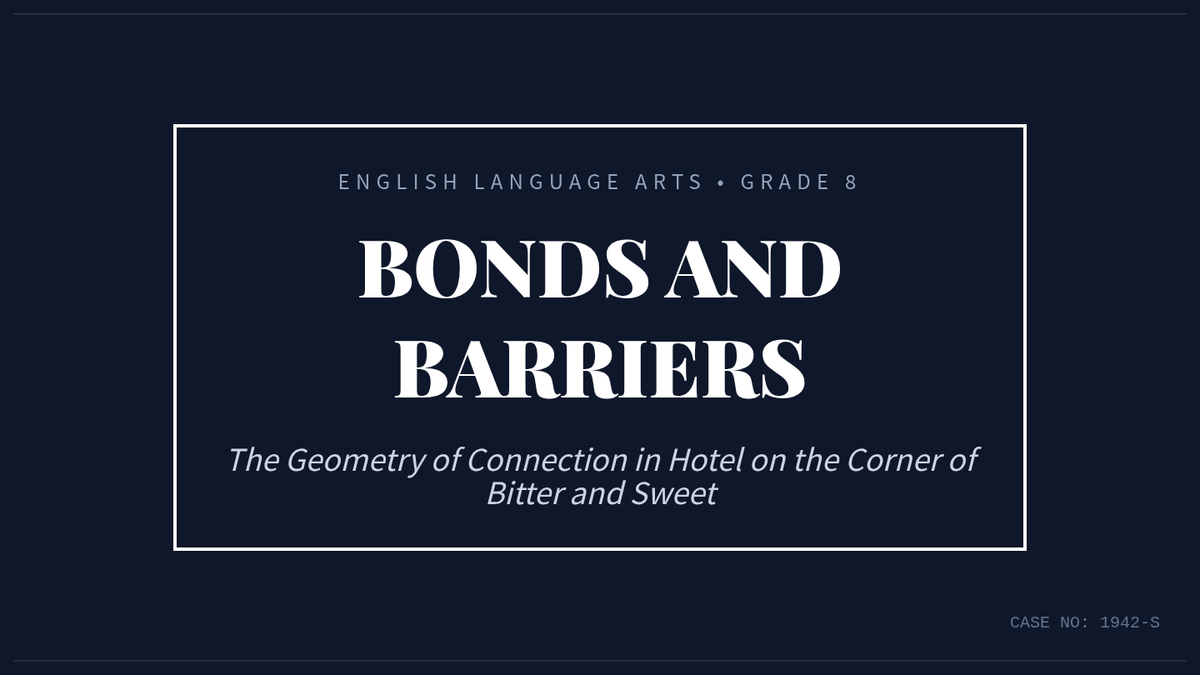 ENGLISH LANGUAGE ARTS • GRADE 8

BONDS AND BARRIERS

The Geometry of Connection in Hotel on the Corner of Bitter and Sweet

CASE NO: 1942-S